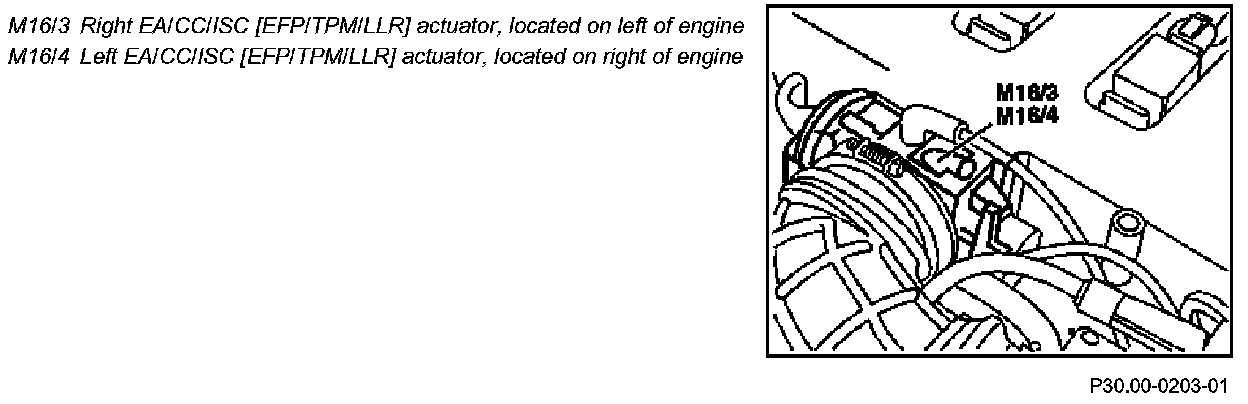 M16/3 Right EA/CC/ISC [EFP/TPM/LLR] actuator, located on left of engine
M16/4 Left EA/CC/ISC [EFP/TPM/LLR] actuator, located on right of engine

M16/3
M16/4

P30.00-0203-01